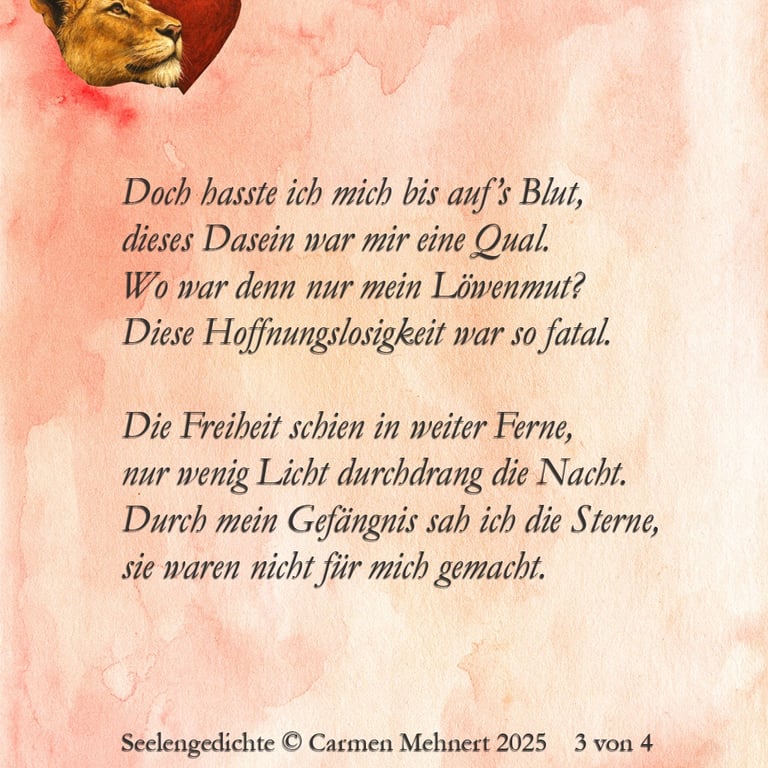 Doch hasste ich mich bis auf's Blut,
dieses Dasein war mir eine Qual.
Wo war denn nur mein Löwenmut?
Diese Hoffnungslosigkeit war so fatal.

Die Freiheit schien in weiter Ferne,
nur wenig Licht durchdrang die Nacht.
Durch mein Gefängnis sah ich die Sterne,
sie waren nicht für mich gemacht.

Seelengedichte © Carmen Mehnert 2025 3 von 4